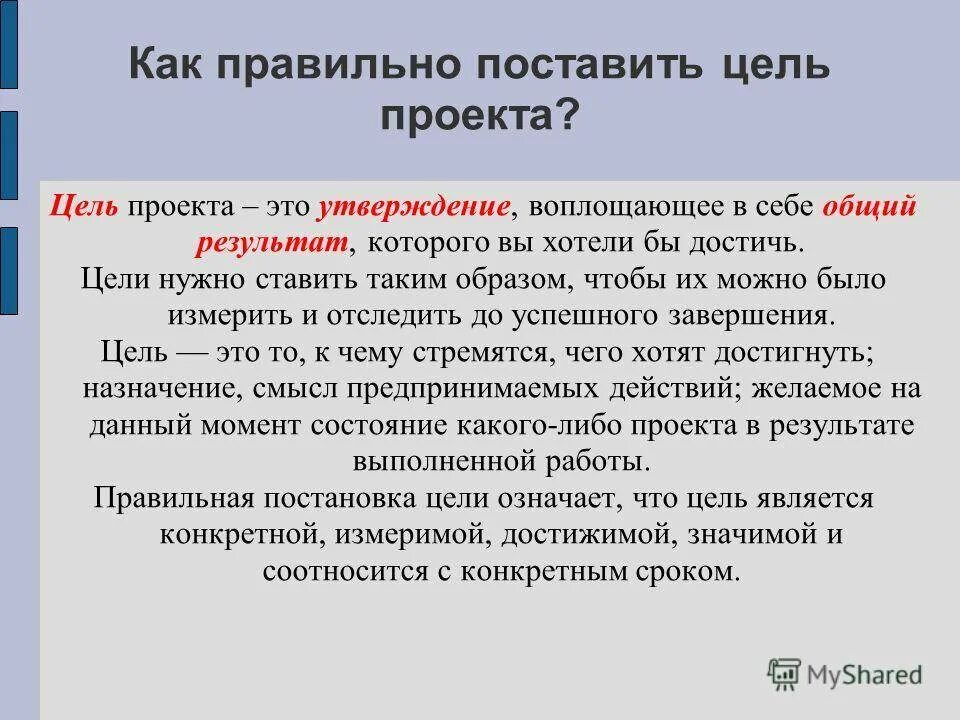 Как правильно поставить цель проекта?

Цель проекта – это утверждение, воплощающее в себе общий результат, которого вы хотели бы достичь.

Цели нужно ставить таким образом, чтобы их можно было измерить и отследить до успешного завершения.

Цель — это то, к чему стремятся, чего хотят достигнуть; назначение, смысл предпринимаемых действий; желаемое на данный момент состояние какого-либо проекта в результате выполненной работы.

Правильная постановка цели означает, что цель является конкретной, измеримой, достижимой, значимой и соотносится с конкретным сроком.

MyShared